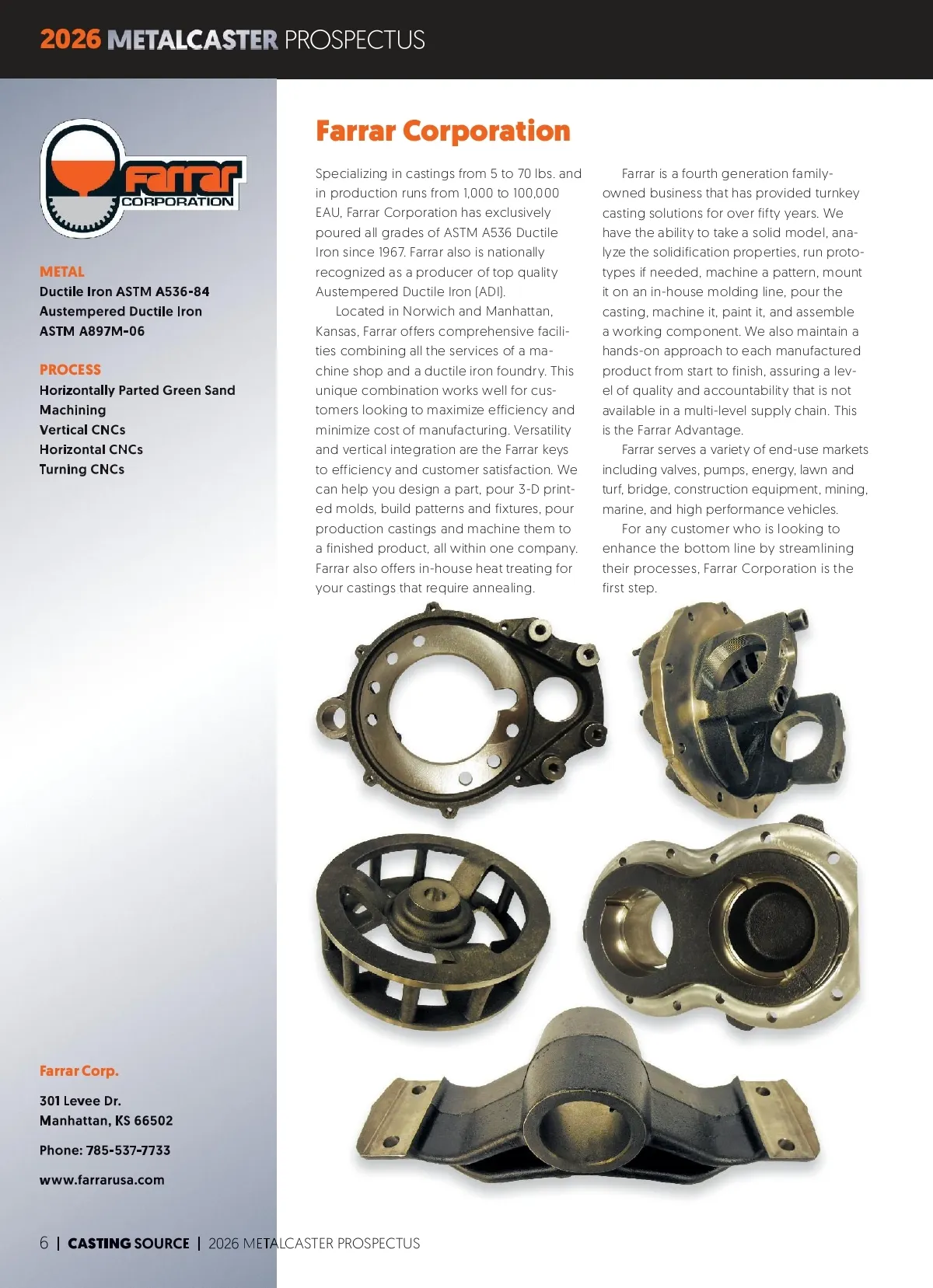 2026 METALCASTER PROSPECTUS

Farrar CORPORATION

METAL
Ductile Iron ASTM A536-84
Austempered Ductile Iron
ASTM A897M-06

PROCESS
Horizontally Parted Green Sand
Machining
Vertical CNCs
Horizontal CNCs
Turning CNCs

Farrar Corp.

301 Levee Dr.
Manhattan, KS 66502

Phone: 785-537-7733

www.farrarusa.com

Farrar Corporation

Specializing in castings from 5 to 70 lbs. and in production runs from 1,000 to 100,000 EAU, Farrar Corporation has exclusively poured all grades of ASTM A536 Ductile Iron since 1967. Farrar also is nationally recognized as a producer of top quality Austempered Ductile Iron (ADI).

Located in Norwich and Manhattan, Kansas, Farrar offers comprehensive facilities combining all the services of a machine shop and a ductile iron foundry. This unique combination works well for customers looking to maximize efficiency and minimize cost of manufacturing. Versatility and vertical integration are the Farrar keys to efficiency and customer satisfaction. We can help you design a part, pour 3-D printed molds, build patterns and fixtures, pour production castings and machine them to a finished product, all within one company. Farrar also offers in-house heat treating for your castings that require annealing.

Farrar is a fourth generation family-owned business that has provided turnkey casting solutions for over fifty years. We have the ability to take a solid model, analyze the solidification properties, run prototypes if needed, machine a pattern, mount it on an in-house molding line, pour the casting, machine it, paint it, and assemble a working component. We also maintain a hands-on approach to each manufactured product from start to finish, assuring a level of quality and accountability that is not available in a multi-level supply chain. This is the Farrar Advantage.

Farrar serves a variety of end-use markets including valves, pumps, energy, lawn and turf, bridge, construction equipment, mining, marine, and high performance vehicles.

For any customer who is looking to enhance the bottom line by streamlining their processes, Farrar Corporation is the first step.

6 | CASTING SOURCE | 2026 METALCASTER PROSPECTUS